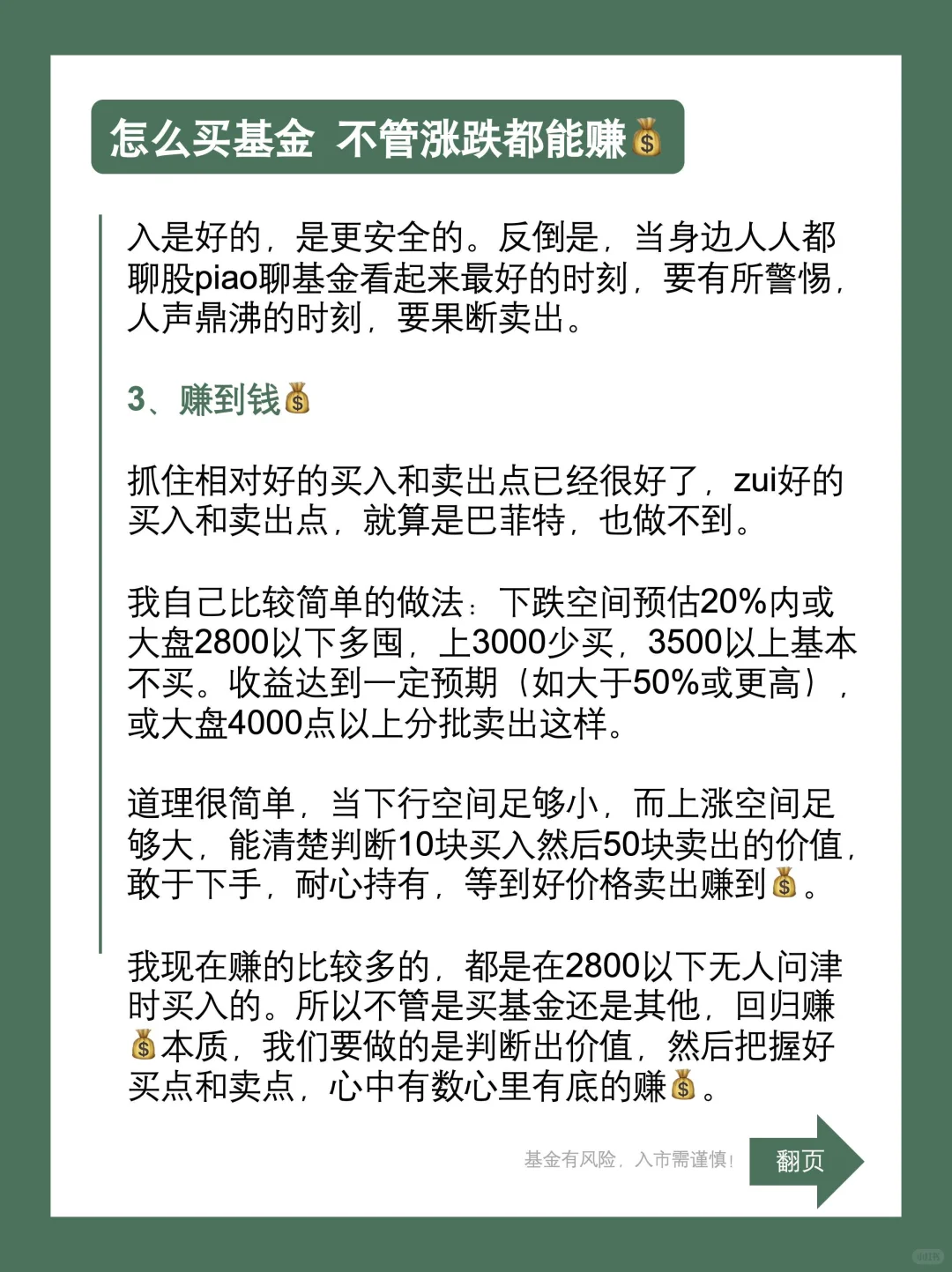 怎么买基金 不管涨跌都能赚💰

入是好的，是更安全的。反倒是，当身边人人都聊股piao聊基金看起来最好的时刻，要有所警惕，人声鼎沸的时刻，要果断卖出。

3、赚到钱💰

抓住相对好的买入和卖出点已经很好了，zui好的买入和卖出点，就算是巴菲特，也做不到。

我自己比较简单的做法：下跌空间预估20%内或大盘2800以下多囤，上3000少买，3500以上基本不买。收益达到一定预期（如大于50%或更高），或大盘4000点以上分批卖出这样。

道理很简单，当下行空间足够小，而上涨空间足够大，能清楚判断10块买入然后50块卖出的价值，敢于下手，耐心持有，等到好价格卖出赚到💰。

我现在赚的比较多的，都是在2800以下无人问津时买入的。所以不管是买基金还是其他，回归赚💰本质，我们要做的是判断出价值，然后把握好买点和卖点，心中有数心里有底的赚💰。

基金有风险，入市需谨慎！

翻页